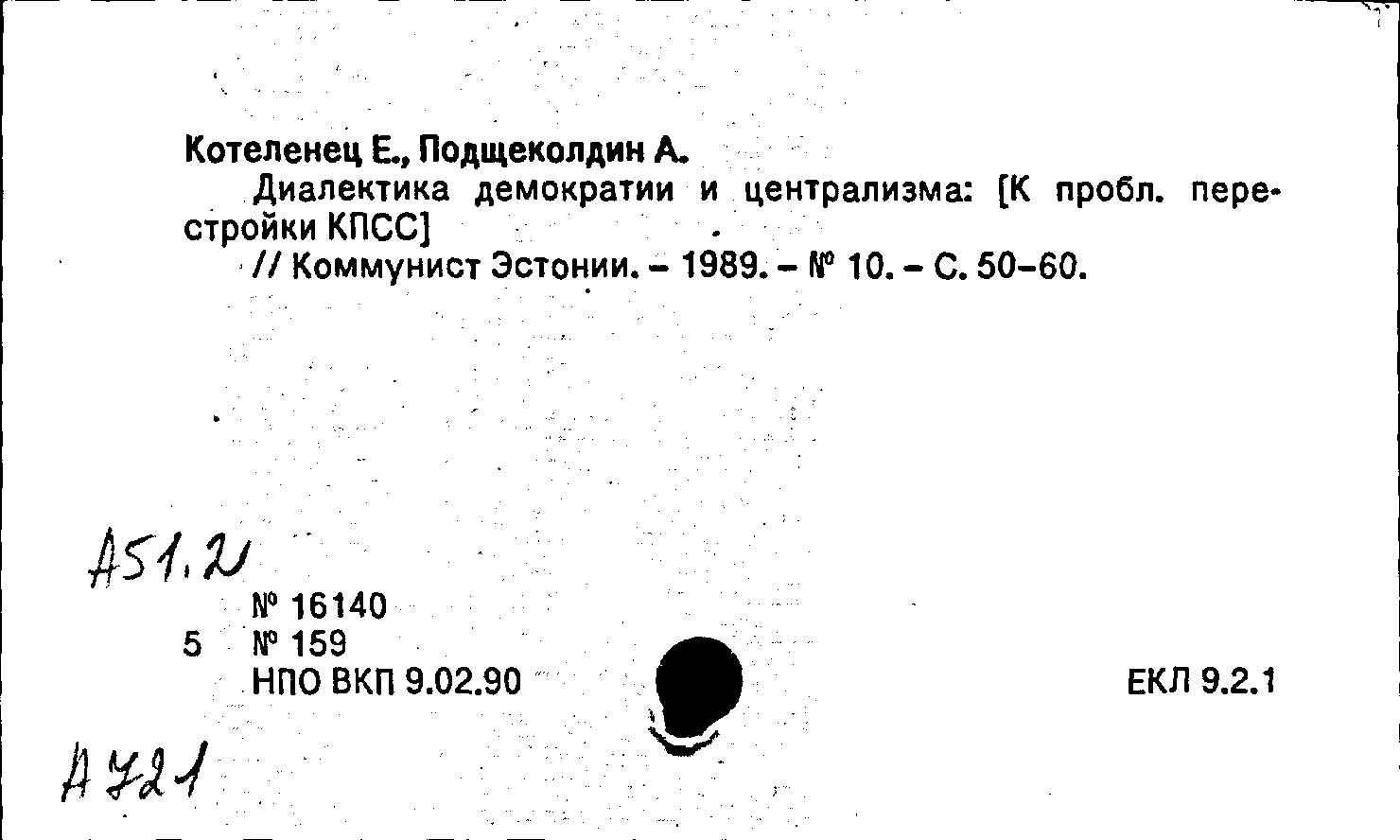 Котеленец Е., Подщеколдин А.
Диалектика демократии и централизма: [К пробл. перестройки КПСС]
// Коммунист Эстонии. – 1989. – № 10. – С. 50–60.

А51.2

№ 16140
5 № 159
НПО ВКП 9.02.90

ЕКЛ 9.2.1

А721